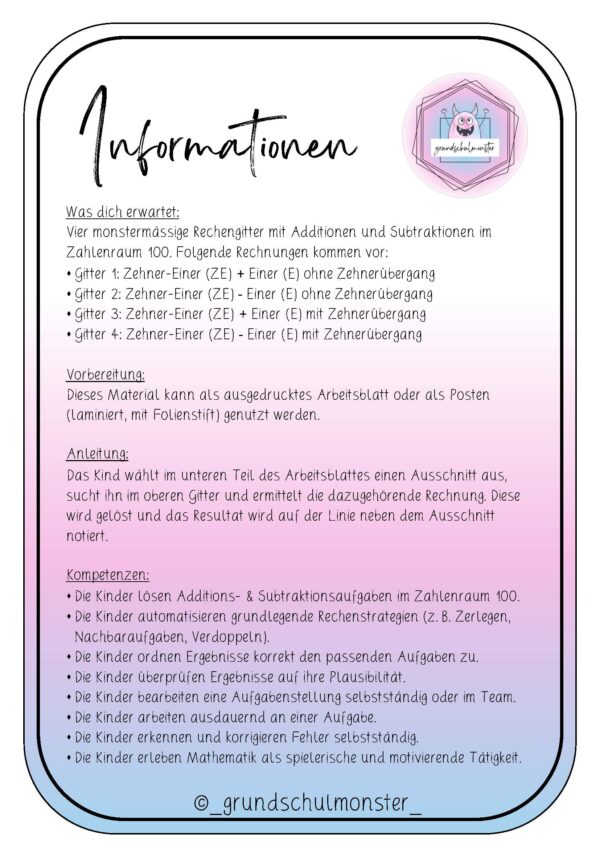 Informationen

grundschulmonster

Was dich erwartet:
Vier monstermässige Rechengitter mit Additionen und Subtraktionen im Zahlenraum 100. Folgende Rechnungen kommen vor:
• Gitter 1: Zehner-Einer (ZE) + Einer (E) ohne Zehnerübergang
• Gitter 2: Zehner-Einer (ZE) - Einer (E) ohne Zehnerübergang
• Gitter 3: Zehner-Einer (ZE) + Einer (E) mit Zehnerübergang
• Gitter 4: Zehner-Einer (ZE) - Einer (E) mit Zehnerübergang

Vorbereitung:
Dieses Material kann als ausgedrucktes Arbeitsblatt oder als Posten (laminiert, mit Folienstift) genutzt werden.

Anleitung:
Das Kind wählt im unteren Teil des Arbeitsblattes einen Ausschnitt aus, sucht ihn im oberen Gitter und ermittelt die dazugehörende Rechnung. Diese wird gelöst und das Resultat wird auf der Linie neben dem Ausschnitt notiert.

Kompetenzen:
• Die Kinder lösen Additions- & Subtraktionsaufgaben im Zahlenraum 100.
• Die Kinder automatisieren grundlegende Rechenstrategien (z. B. Zerlegen, Nachbaraufgaben, Verdoppeln).
• Die Kinder ordnen Ergebnisse korrekt den passenden Aufgaben zu.
• Die Kinder überprüfen Ergebnisse auf ihre Plausibilität.
• Die Kinder bearbeiten eine Aufgabenstellung selbstständig oder im Team.
• Die Kinder arbeiten ausdauernd an einer Aufgabe.
• Die Kinder erkennen und korrigieren Fehler selbstständig.
• Die Kinder erleben Mathematik als spielerische und motivierende Tätigkeit.

©_grundschulmonster_